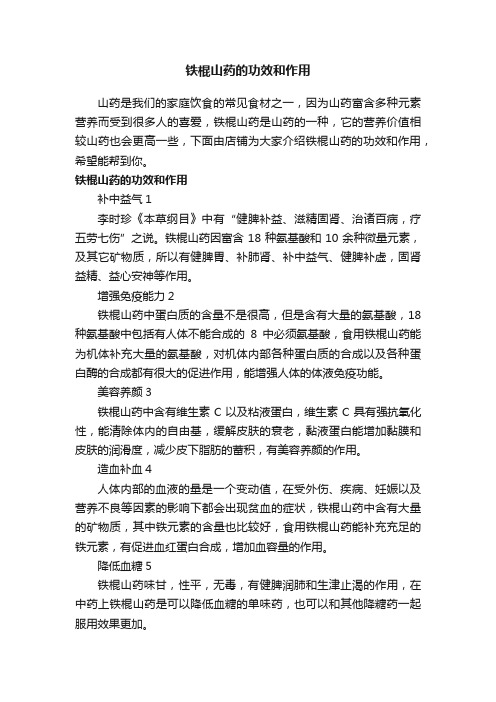 铁棍山药的功效和作用

山药是我们的家庭饮食的常见食材之一，因为山药富含多种元素营养而受到很多人的喜爱，铁棍山药是山药的一种，它的营养价值相较山药也会更高一些，下面由店铺为大家介绍铁棍山药的功效和作用，希望能帮到你。

铁棍山药的功效和作用

补中益气 1

李时珍《本草纲目》中有“健脾补益、滋精固肾、治诸百病，疗五劳七伤”之说。铁棍山药因富含 18 种氨基酸和 10 余种微量元素，及其它矿物质，所以有健脾胃、补肺肾、补中益气、健脾补虚，固肾益精、益心安神等作用。

增强免疫能力 2

铁棍山药中蛋白质的含量不是很高，但是含有大量的氨基酸，18 种氨基酸中包括有人体不能合成的 8 中必须氨基酸，食用铁棍山药能为机体补充大量的氨基酸，对机体内部各种蛋白质的合成以及各种蛋白酶的合成都有很大的促进作用，能增强人体的体液免疫功能。

美容养颜 3

铁棍山药中含有维生素 C 以及粘液蛋白，维生素 C 具有强抗氧化性，能清除体内的自由基，缓解皮肤的衰老，黏液蛋白能增加黏膜和皮肤的润滑度，减少皮下脂肪的蓄积，有美容养颜的作用。

造血补血 4

人体内部的血液的量是一个变动值，在受外伤、疾病、妊娠以及营养不良等因素的影响下都会出现贫血的症状，铁棍山药中含有大量的矿物质，其中铁元素的含量也比较好，食用铁棍山药能补充充足的铁元素，有促进血红蛋白合成，增加血容量的作用。

降低血糖 5

铁棍山药味甘，性平，无毒，有健脾润肺和生津止渴的作用，在中药上铁棍山药是可以降低血糖的单味药，也可以和其他降糖药一起服用效果更加。